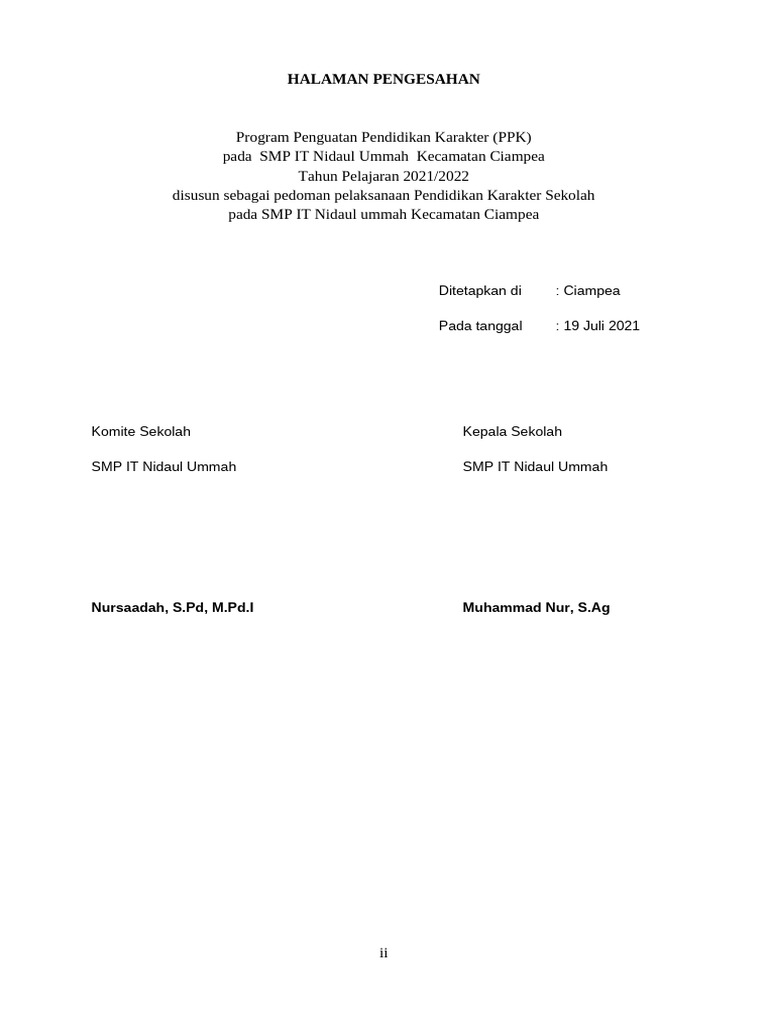 HALAMAN PENGESAHAN

Program Penguatan Pendidikan Karakter (PPK)
pada SMP IT Nidaul Ummah Kecamatan Ciampea
Tahun Pelajaran 2021/2022
disusun sebagai pedoman pelaksanaan Pendidikan Karakter Sekolah
pada SMP IT Nidaul ummah Kecamatan Ciampea

Ditetapkan di : Ciampea

Pada tanggal : 19 Juli 2021

Komite Sekolah

SMP IT Nidaul Ummah

Nursaadah, S.Pd, M.Pd.I

Kepala Sekolah

SMP IT Nidaul Ummah

Muhammad Nur, S.Ag

ii